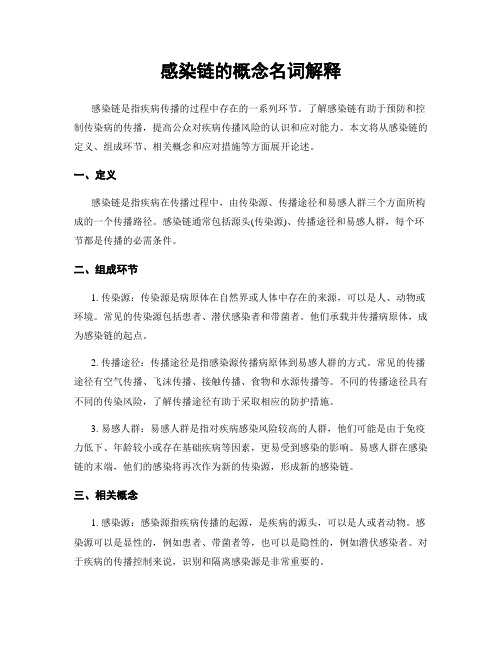 感染链的概念名词解释

感染链是指疾病传播的过程中存在的一系列环节。了解感染链有助于预防和控制传染病的传播，提高公众对疾病传播风险的认识和应对能力。本文将从感染链的定义、组成环节、相关概念和应对措施等方面展开论述。

一、定义

感染链是指疾病在传播过程中，由传染源、传播途径和易感人群三个方面所构成的一个传播路径。感染链通常包括源头(传染源)、传播途径和易感人群，每个环节都是传播的必需条件。

二、组成环节

1. 传染源：传染源是病原体在自然界或人体中存在的来源，可以是人、动物或环境。常见的传染源包括患者、潜伏感染者和带菌者。他们承载并传播病原体，成为感染链的起点。

2. 传播途径：传播途径是指感染源传播病原体到易感人群的方式。常见的传播途径有空气传播、飞沫传播、接触传播、食物和水源传播等。不同的传播途径具有不同的传染风险，了解传播途径有助于采取相应的防护措施。

3. 易感人群：易感人群是指对疾病感染风险较高的人群，他们可能是由于免疫力低下、年龄较小或存在基础疾病等因素，更易受到感染的影响。易感人群在感染链的末端，他们的感染将再次作为新的传染源，形成新的感染链。

三、相关概念

1. 感染源：感染源指疾病传播的起源，是疾病的源头，可以是人或者动物。感染源可以是显性的，例如患者、带菌者等，也可以是隐性的，例如潜伏感染者。对于疾病的传播控制来说，识别和隔离感染源是非常重要的。